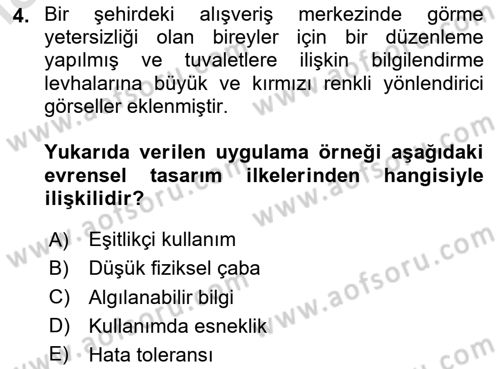 4. Bir şehirdeki alışveriş merkezinde görme yetersizliği olan bireyler için bir düzenleme yapılmış ve tuvaletlere ilişkin bilgilendirme levhalarına büyük ve kırmızı renkli yönlendirici görseller eklenmiştir.

Yukarıda verilen uygulama örneği aşağıdaki evrensel tasarım ilkelerinden hangisiyle ilişkilidir?

A) Eşitlikçi kullanım
B) Düşük fiziksel çaba
C) Algılanabilir bilgi
D) Kullanımda esneklik
E) Hata toleransı

www.aofsoru.com